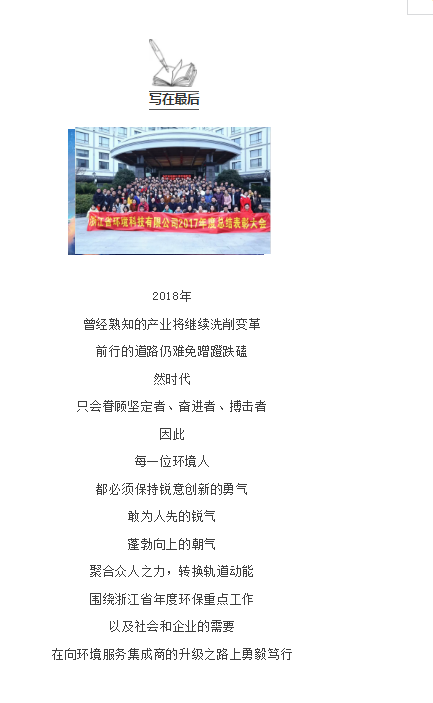 写在最后

浙江省环境科技有限公司2017年度总结表彰大会

2018年

曾经熟知的产业将继续洗削变革

前行的道路仍难免蹭蹬跌磕

然时代

只会眷顾坚定者、奋进者、搏击者

因此

每一位环境人

都必须保持锐意创新的勇气

敢为人先的锐气

蓬勃向上的朝气

聚合众人之力，转换轨道动能

围绕浙江省年度环保重点工作

以及社会和企业的需要

在向环境服务集成商的升级之路上勇毅笃行